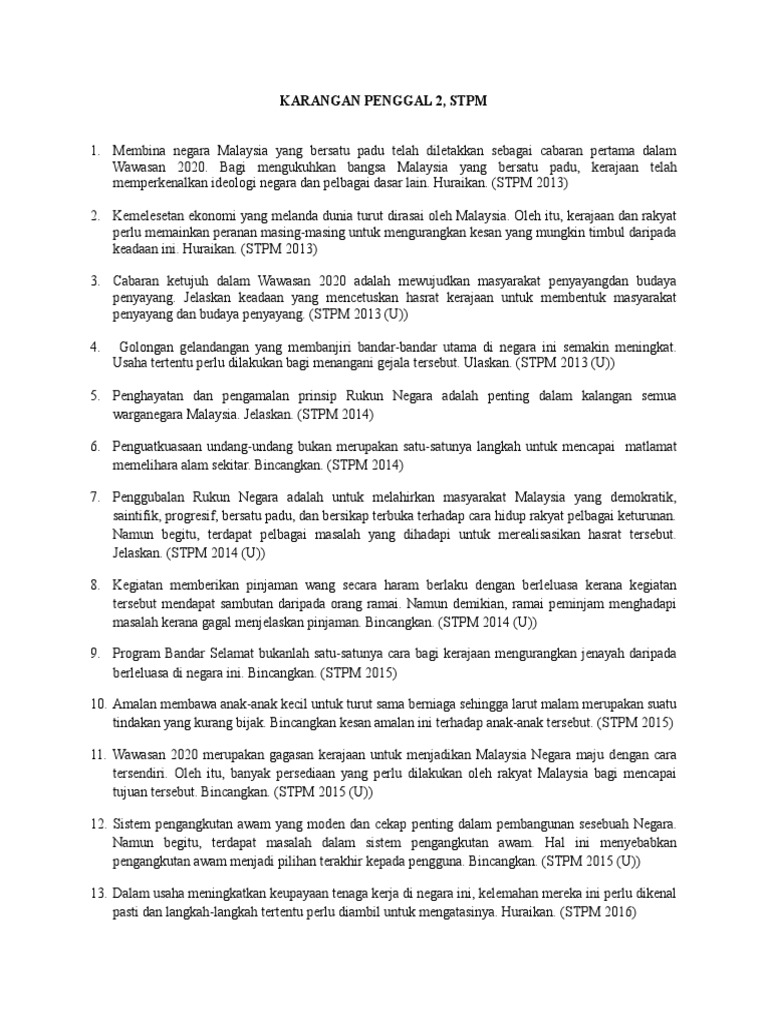 KARANGAN PENGGAL 2, STPM

1. Membina negara Malaysia yang bersatu padu telah diletakkan sebagai cabaran pertama dalam Wawasan 2020. Bagi mengukuhkan bangsa Malaysia yang bersatu padu, kerajaan telah memperkenalkan ideologi negara dan pelbagai dasar lain. Huraikan. (STPM 2013)

2. Kemelesetan ekonomi yang melanda dunia turut dirasai oleh Malaysia. Oleh itu, kerajaan dan rakyat perlu memainkan peranan masing-masing untuk mengurangkan kesan yang mungkin timbul daripada keadaan ini. Huraikan. (STPM 2013)

3. Cabaran ketujuh dalam Wawasan 2020 adalah mewujudkan masyarakat penyayangdan budaya penyayang. Jelaskan keadaan yang mencetuskan hasrat kerajaan untuk membentuk masyarakat penyayang dan budaya penyayang. (STPM 2013 (U))

4. Golongan gelandangan yang membanjiri bandar-bandar utama di negara ini semakin meningkat. Usaha tertentu perlu dilakukan bagi menangani gejala tersebut. Ulaskan. (STPM 2013 (U))

5. Penghayatan dan pengamalan prinsip Rukun Negara adalah penting dalam kalangan semua warganegara Malaysia. Jelaskan. (STPM 2014)

6. Penguatkuasaan undang-undang bukan merupakan satu-satunya langkah untuk mencapai matlamat memelihara alam sekitar. Bincangkan. (STPM 2014)

7. Penggubalan Rukun Negara adalah untuk melahirkan masyarakat Malaysia yang demokratik, saintifik, progresif, bersatu padu, dan bersikap terbuka terhadap cara hidup rakyat pelbagai keturunan. Namun begitu, terdapat pelbagai masalah yang dihadapi untuk merealisasikan hasrat tersebut. Jelaskan. (STPM 2014 (U))

8. Kegiatan memberikan pinjaman wang secara haram berlaku dengan berleluasa kerana kegiatan tersebut mendapat sambutan daripada orang ramai. Namun demikian, ramai peminjam menghadapi masalah kerana gagal menjelaskan pinjaman. Bincangkan. (STPM 2014 (U))

9. Program Bandar Selamat bukanlah satu-satunya cara bagi kerajaan mengurangkan jenayah daripada berleluasa di negara ini. Bincangkan. (STPM 2015)

10. Amalan membawa anak-anak kecil untuk turut sama berniaga sehingga larut malam merupakan suatu tindakan yang kurang bijak. Bincangkan kesan amalan ini terhadap anak-anak tersebut. (STPM 2015)

11. Wawasan 2020 merupakan gagasan kerajaan untuk menjadikan Malaysia Negara maju dengan cara tersendiri. Oleh itu, banyak persediaan yang perlu dilakukan oleh rakyat Malaysia bagi mencapai tujuan tersebut. Bincangkan. (STPM 2015 (U))

12. Sistem pengangkutan awam yang moden dan cekap penting dalam pembangunan sesebuah Negara. Namun begitu, terdapat masalah dalam sistem pengangkutan awam. Hal ini menyebabkan pengangkutan awam menjadi pilihan terakhir kepada pengguna. Bincangkan. (STPM 2015 (U))

13. Dalam usaha meningkatkan keupayaan tenaga kerja di negara ini, kelemahan mereka ini perlu dikenal pasti dan langkah-langkah tertentu perlu diambil untuk mengatasinya. Huraikan. (STPM 2016)